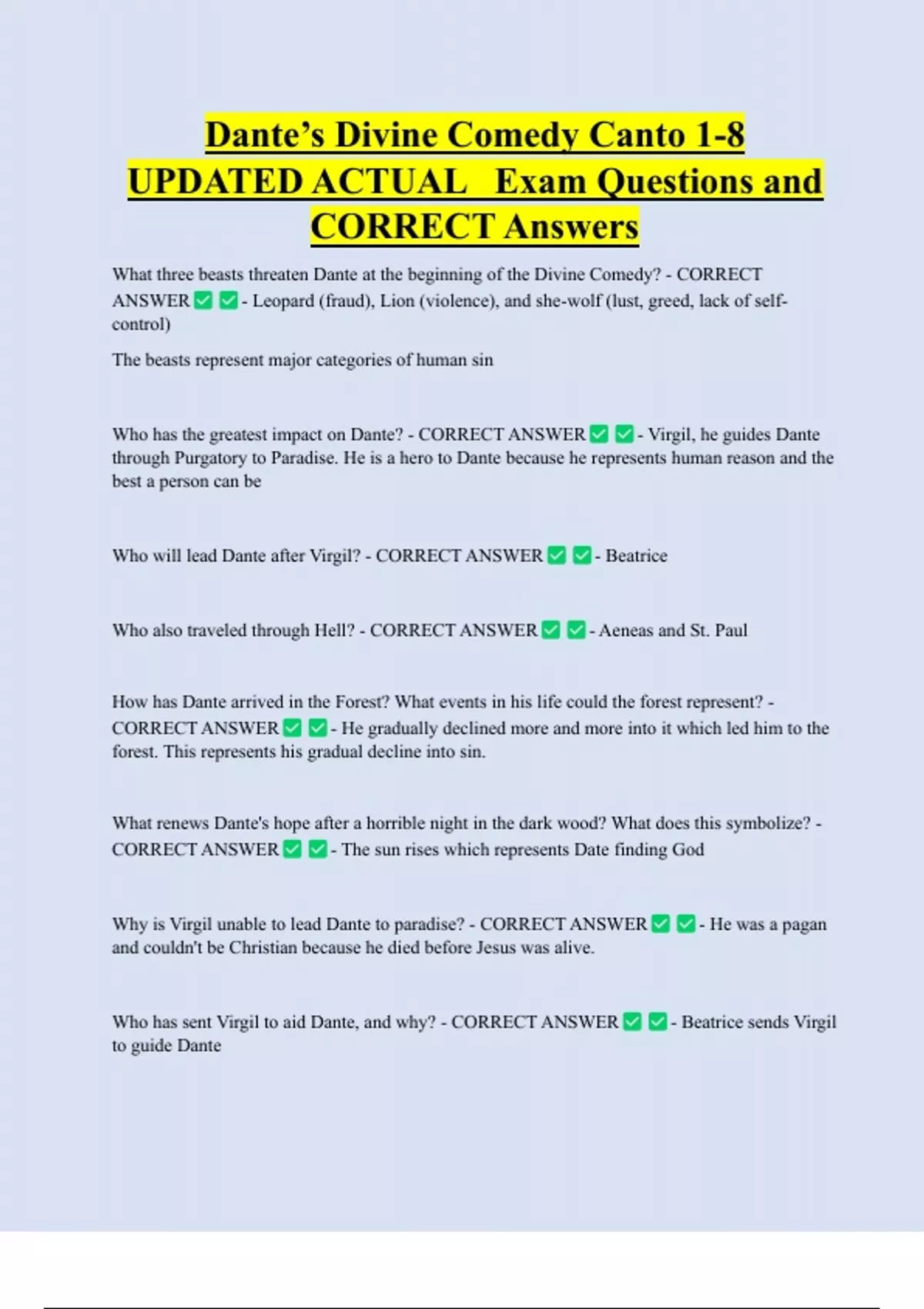 Dante's Divine Comedy Canto 1-8 UPDATED ACTUAL Exam Questions and CORRECT Answers

What three beasts threaten Dante at the beginning of the Divine Comedy? - CORRECT ANSWER ✅ ✅ - Leopard (fraud), Lion (violence), and she-wolf (lust, greed, lack of self-control)

The beasts represent major categories of human sin

Who has the greatest impact on Dante? - CORRECT ANSWER ✅ ✅ - Virgil, he guides Dante through Purgatory to Paradise. He is a hero to Dante because he represents human reason and the best a person can be

Who will lead Dante after Virgil? - CORRECT ANSWER ✅ ✅ - Beatrice

Who also traveled through Hell? - CORRECT ANSWER ✅ ✅ - Aeneas and St. Paul

How has Dante arrived in the Forest? What events in his life could the forest represent? - CORRECT ANSWER ✅ ✅ - He gradually declined more and more into it which led him to the forest. This represents his gradual decline into sin.

What renews Dante's hope after a horrible night in the dark wood? What does this symbolize? - CORRECT ANSWER ✅ ✅ - The sun rises which represents Date finding God

Why is Virgil unable to lead Dante to paradise? - CORRECT ANSWER ✅ ✅ - He was a pagan and couldn't be Christian because he died before Jesus was alive.

Who has sent Virgil to aid Dante, and why? - CORRECT ANSWER ✅ ✅ - Beatrice sends Virgil to guide Dante